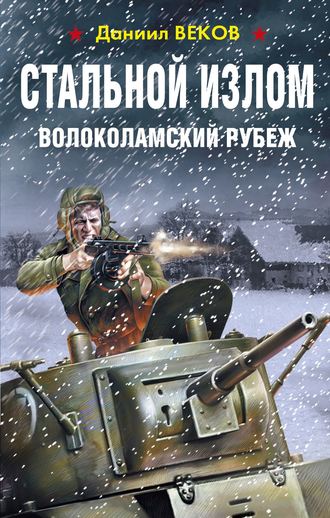 Даниил ВЕКОВ

СТАЛЬНОЙ ИЗЛОМ

ВОЛОКОЛАМСКИЙ РУБЕЖ